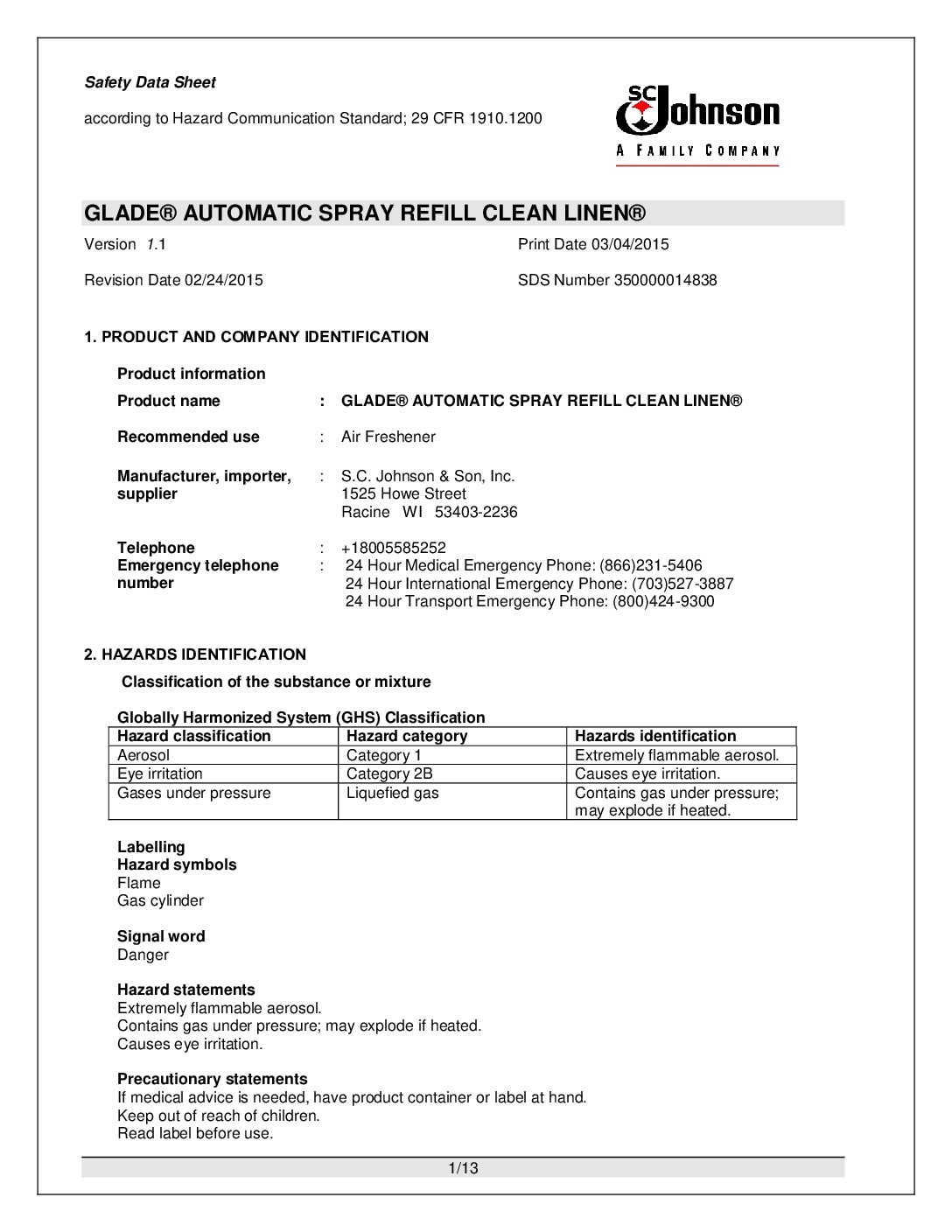 Safety Data Sheet

according to Hazard Communication Standard; 29 CFR 1910.1200

SC Johnson
A FAMILY COMPANY

GLADE® AUTOMATIC SPRAY REFILL CLEAN LINEN®

Version 1.1

Print Date 03/04/2015

Revision Date 02/24/2015

SDS Number 350000014838

1. PRODUCT AND COMPANY IDENTIFICATION

Product information

Product name : GLADE® AUTOMATIC SPRAY REFILL CLEAN LINEN®

Recommended use : Air Freshener

Manufacturer, importer, supplier : S.C. Johnson & Son, Inc.
1525 Howe Street
Racine WI 53403-2236

Telephone : +18005585252
Emergency telephone number : 24 Hour Medical Emergency Phone: (866)231-5406
24 Hour International Emergency Phone: (703)527-3887
24 Hour Transport Emergency Phone: (800)424-9300

2. HAZARDS IDENTIFICATION

Classification of the substance or mixture

Globally Harmonized System (GHS) Classification

| Hazard classification | Hazard category | Hazards identification |
|---|---|---|
| Aerosol | Category 1 | Extremely flammable aerosol. |
| Eye irritation | Category 2B | Causes eye irritation. |
| Gases under pressure | Liquefied gas | Contains gas under pressure; may explode if heated. |

Labelling
Hazard symbols
Flame
Gas cylinder

Signal word
Danger

Hazard statements
Extremely flammable aerosol.
Contains gas under pressure; may explode if heated.
Causes eye irritation.

Precautionary statements
If medical advice is needed, have product container or label at hand.
Keep out of reach of children.
Read label before use.

1/13